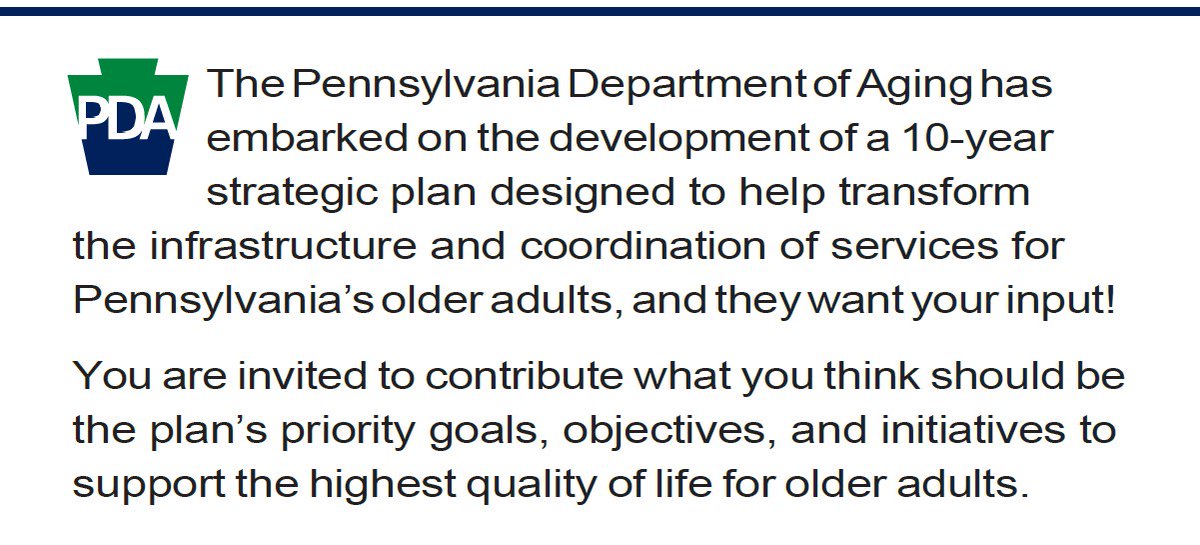 PDA

The Pennsylvania Department of Aging has embarked on the development of a 10-year strategic plan designed to help transform the infrastructure and coordination of services for Pennsylvania's older adults, and they want your input!

You are invited to contribute what you think should be the plan's priority goals, objectives, and initiatives to support the highest quality of life for older adults.